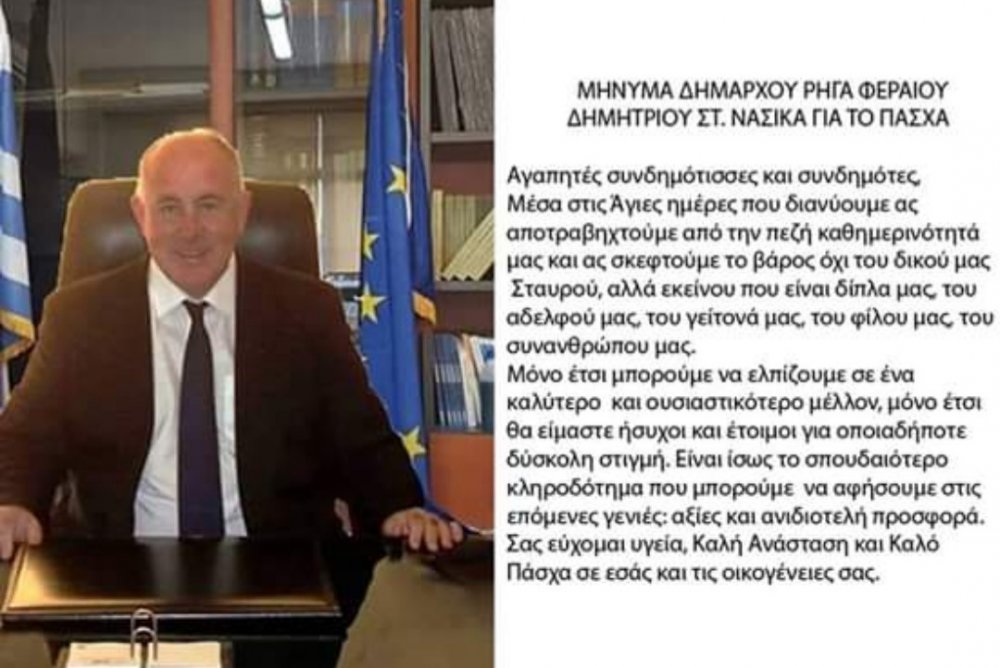 ΜΗΝΥΜΑ ΔΗΜΑΡΧΟΥ ΡΗΓΑ ΦΕΡΑΙΟΥ
ΔΗΜΗΤΡΙΟΥ ΣΤ. ΝΑΣΙΚΑ ΓΙΑ ΤΟ ΠΑΣΧΑ

Αγαπητές συνδημότισσες και συνδημότες,
Μέσα στις Άγιες ημέρες που διανύουμε ας αποτραβηχτούμε από την πεζή καθημερινότητά μας και ας σκεφτούμε το βάρος όχι του δικού μας Σταυρού, αλλά εκείνου που είναι δίπλα μας, του αδελφού μας, του γείτονά μας, του φίλου μας, του συνανθρώπου μας.
Μόνο έτσι μπορούμε να ελπίζουμε σε ένα καλύτερο και ουσιαστικότερο μέλλον, μόνο έτσι θα είμαστε ήσυχοι και έτοιμοι για οποιαδήποτε δύσκολη στιγμή. Είναι ίσως το σπουδαιότερο κληροδότημα που μπορούμε να αφήσουμε στις επόμενες γενιές: αξίες και ανιδιοτελή προσφορά.
Σας εύχομαι υγεία, Καλή Ανάσταση και Καλό Πάσχα σε εσάς και τις οικογένειες σας.